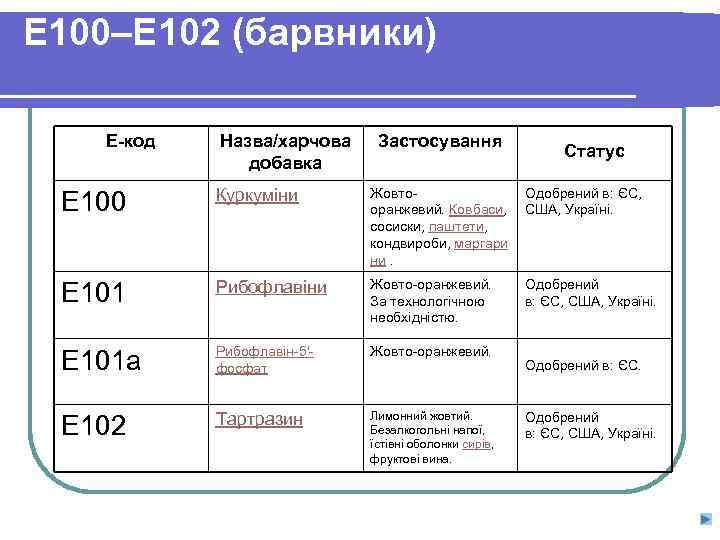 Е100–Е102 (барвники)

| Е-код | Назва/харчова добавка | Застосування | Статус |
|---|---|---|---|
| Е100 | Куркуміни | Жовто-оранжевий. Ковбаси, сосиски; паштети, кондвироби, маргарини . | Одобрений в: ЄС, США, Україні. |
| Е101 | Рибофлавіни | Жовто-оранжевий. За технологічною необхідністю. | Одобрений в: ЄС, США, Україні. |
| Е101а | Рибофлавін-5'-фосфат | Жовто-оранжевий. | Одобрений в: ЄС. |
| Е102 | Тартразин | Лимонний жовтий. Безалкогольні напої, їстівні оболонки сирів, фруктові вина. | Одобрений в: ЄС, США, Україні. |